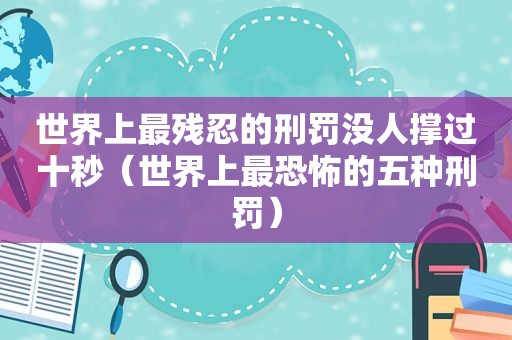 世界上最残忍的刑罚没人撑过十秒（世界上最恐怖的五种刑罚）